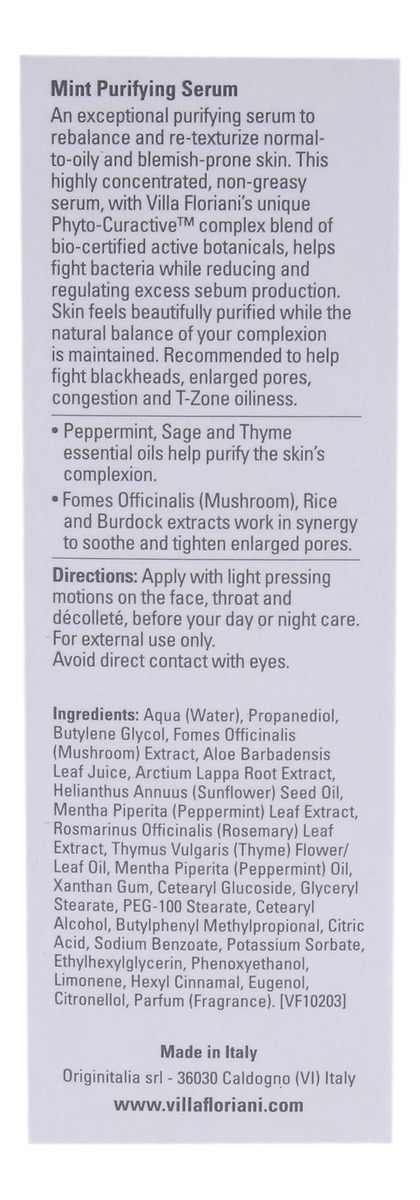 Mint Purifying Serum

An exceptional purifying serum to rebalance and re-texturize normal-to-oily and blemish-prone skin. This highly concentrated, non-greasy serum, with Villa Floriani's unique Phyto-Curactive™ complex blend of bio-certified active botanicals, helps fight bacteria while reducing and regulating excess sebum production. Skin feels beautifully purified while the natural balance of your complexion is maintained. Recommended to help fight blackheads, enlarged pores, congestion and T-Zone oiliness.

• Peppermint, Sage and Thyme essential oils help purify the skin's complexion.

• Fomes Officinalis (Mushroom), Rice and Burdock extracts work in synergy to soothe and tighten enlarged pores.

Directions: Apply with light pressing motions on the face, throat and décolleté, before your day or night care. For external use only. Avoid direct contact with eyes.

Ingredients: Aqua (Water), Propanediol, Butylene Glycol, Fomes Officinalis (Mushroom) Extract, Aloe Barbadensis Leaf Juice, Arctium Lappa Root Extract, Helianthus Annuus (Sunflower) Seed Oil, Mentha Piperita (Peppermint) Leaf Extract, Rosmarinus Officinalis (Rosemary) Leaf Extract, Thymus Vulgaris (Thyme) Flower/Leaf Oil, Mentha Piperita (Peppermint) Oil, Xanthan Gum, Cetearyl Glucoside, Glyceryl Stearate, PEG-100 Stearate, Cetearyl Alcohol, Butylphenyl Methylpropional, Citric Acid, Sodium Benzoate, Potassium Sorbate, Ethylhexylglycerin, Phenoxyethanol, Limonene, Hexyl Cinnamal, Eugenol, Citronellol, Parfum (Fragrance). [VF10203]

Made in Italy
Originitalia srl - 36030 Caldogno (VI) Italy
www.villafloriani.com